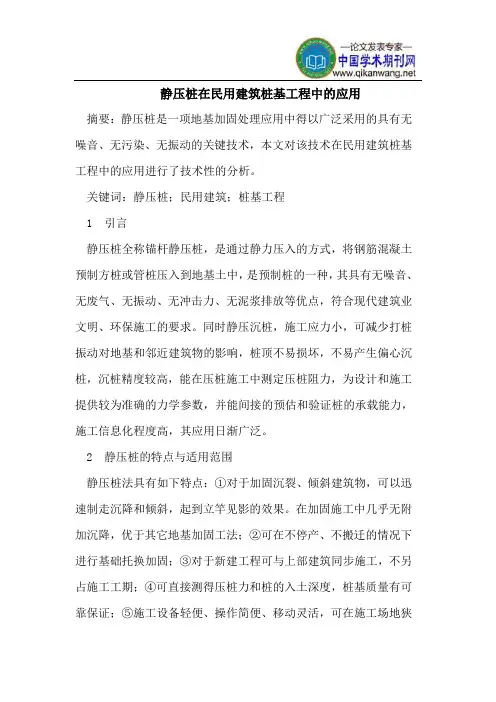 —论文发表专家—
中国学术期刊网
www.qikanwang.net

静压桩在民用建筑桩基工程中的应用

摘要：静压桩是一项地基加固处理应用中得以广泛采用的具有无噪音、无污染、无振动的关键技术，本文对该技术在民用建筑桩基工程中的应用进行了技术性的分析。

关键词：静压桩；民用建筑；桩基工程

1 引言

静压桩全称锚杆静压桩，是通过静力压入的方式，将钢筋混凝土预制方桩或管桩压入到地基土中，是预制桩的一种，其具有无噪音、无废气、无振动、无冲击力、无泥浆排放等优点，符合现代建筑业文明、环保施工的要求。同时静压沉桩，施工应力小，可减少打桩振动对地基和邻近建筑物的影响，桩顶不易损坏，不易产生偏心沉桩，沉桩精度较高，能在压桩施工中测定压桩阻力，为设计和施工提供较为准确的力学参数，并能间接的预估和验证桩的承载能力，施工信息化程度高，其应用日渐广泛。

2 静压桩的特点与适用范围

静压桩法具有如下特点：①对于加固沉裂、倾斜建筑物，可以迅速制走沉降和倾斜，起到立竿见影的效果。在加固施工中几乎无附加沉降，优于其它地基加固工法；②可在不停产、不搬迁的情况下进行基础托换加固；③对于新建工程可与上部建筑同步施工，不另占施工工期；④可直接测得压桩力和桩的入土深度，桩基质量有可靠保证；⑤施工设备轻便、操作简便、移动灵活，可在施工场地狭